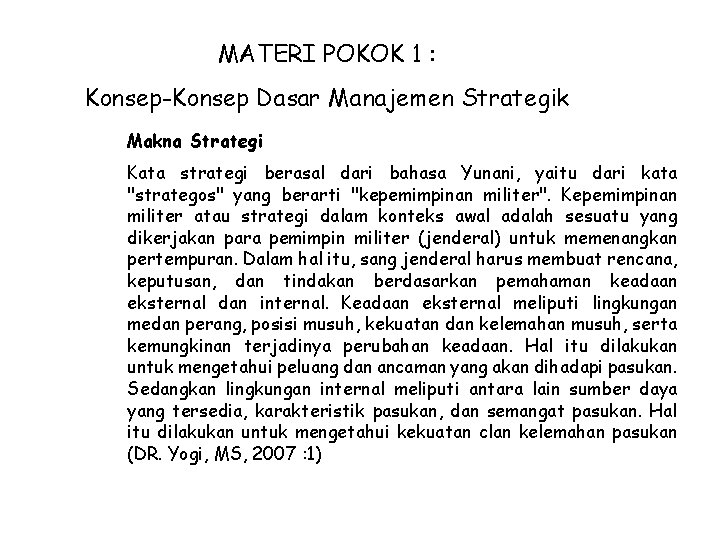 MATERI POKOK 1 :

Konsep-Konsep Dasar Manajemen Strategik

Makna Strategi

Kata strategi berasal dari bahasa Yunani, yaitu dari kata "strategos" yang berarti "kepemimpinan militer". Kepemimpinan militer atau strategi dalam konteks awal adalah sesuatu yang dikerjakan para pemimpin militer (jenderal) untuk memenangkan pertempuran. Dalam hal itu, sang jenderal harus membuat rencana, keputusan, dan tindakan berdasarkan pemahaman keadaan eksternal dan internal. Keadaan eksternal meliputi lingkungan medan perang, posisi musuh, kekuatan dan kelemahan musuh, serta kemungkinan terjadinya perubahan keadaan. Hal itu dilakukan untuk mengetahui peluang dan ancaman yang akan dihadapi pasukan. Sedangkan lingkungan internal meliputi antara lain sumber daya yang tersedia, karakteristik pasukan, dan semangat pasukan. Hal itu dilakukan untuk mengetahui kekuatan clan kelemahan pasukan (DR. Yogi, MS, 2007 :1)